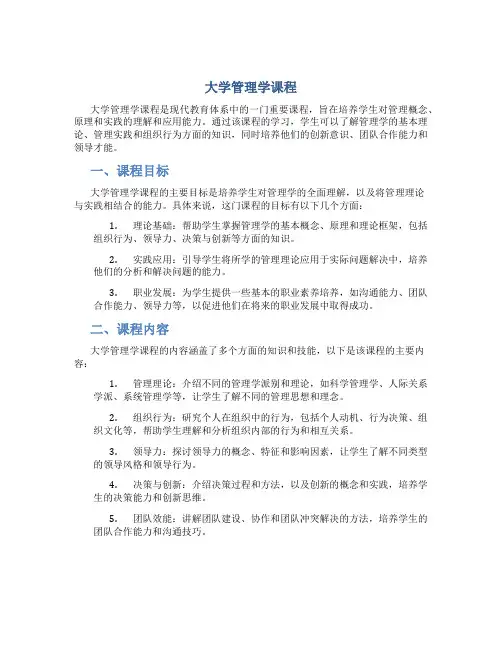 大学管理学课程

大学管理学课程是现代教育体系中的一门重要课程，旨在培养学生对管理概念、原理和实践的理解和应用能力。通过该课程的学习，学生可以了解管理学的基本理论、管理实践和组织行为方面的知识，同时培养他们的创新意识、团队合作能力和领导才能。

一、课程目标

大学管理学课程的主要目标是培养学生对管理学的全面理解，以及将管理理论与实践相结合的能力。具体来说，这门课程的目标有以下几个方面：

1. 理论基础：帮助学生掌握管理学的基本概念、原理和理论框架，包括组织行为、领导力、决策与创新等方面的知识。

2. 实践应用：引导学生将所学的管理理论应用于实际问题解决中，培养他们的分析和解决问题的能力。

3. 职业发展：为学生提供一些基本的职业素养培养，如沟通能力、团队合作能力、领导力等，以促进他们在将来的职业发展中取得成功。

二、课程内容

大学管理学课程的内容涵盖了多个方面的知识和技能，以下是该课程的主要内容：

1. 管理理论：介绍不同的管理学派别和理论，如科学管理学、人际关系学派、系统管理学等，让学生了解不同的管理思想和理念。

2. 组织行为：研究个人在组织中的行为，包括个人动机、行为决策、组织文化等，帮助学生理解和分析组织内部的行为和相互关系。

3. 领导力：探讨领导力的概念、特征和影响因素，让学生了解不同类型的领导风格和领导行为。

4. 决策与创新：介绍决策过程和方法，以及创新的概念和实践，培养学生的决策能力和创新思维。

5. 团队效能：讲解团队建设、协作和团队冲突解决的方法，培养学生的团队合作能力和沟通技巧。